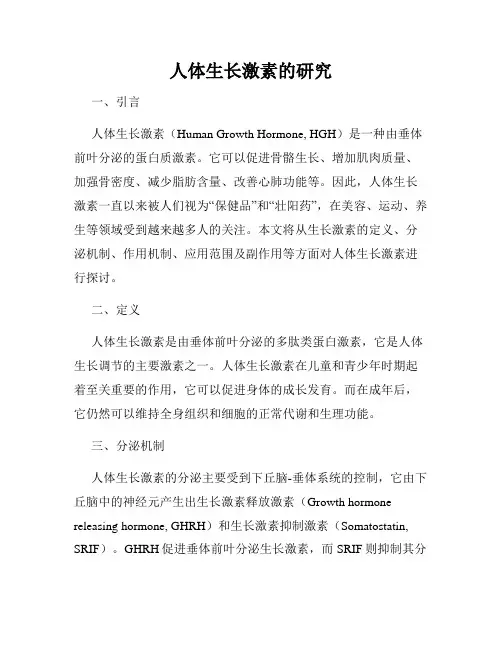 人体生长激素的研究

一、引言

人体生长激素（Human Growth Hormone, HGH）是一种由垂体前叶分泌的蛋白质激素。它可以促进骨骼生长、增加肌肉质量、加强骨密度、减少脂肪含量、改善心肺功能等。因此，人体生长激素一直以来被人们视为“保健品”和“壮阳药”，在美容、运动、养生等领域受到越来越多人的关注。本文将从生长激素的定义、分泌机制、作用机制、应用范围及副作用等方面对人体生长激素进行探讨。

二、定义

人体生长激素是由垂体前叶分泌的多肽类蛋白激素，它是人体生长调节的主要激素之一。人体生长激素在儿童和青少年时期起着至关重要的作用，它可以促进身体的成长发育。而在成年后，它仍然可以维持全身组织和细胞的正常代谢和生理功能。

三、分泌机制

人体生长激素的分泌主要受到下丘脑-垂体系统的控制，它由下丘脑中的神经元产生出生长激素释放激素（Growth hormone releasing hormone, GHRH）和生长激素抑制激素（Somatostatin, SRIF）。GHRH 促进垂体前叶分泌生长激素，而 SRIF 则抑制其分